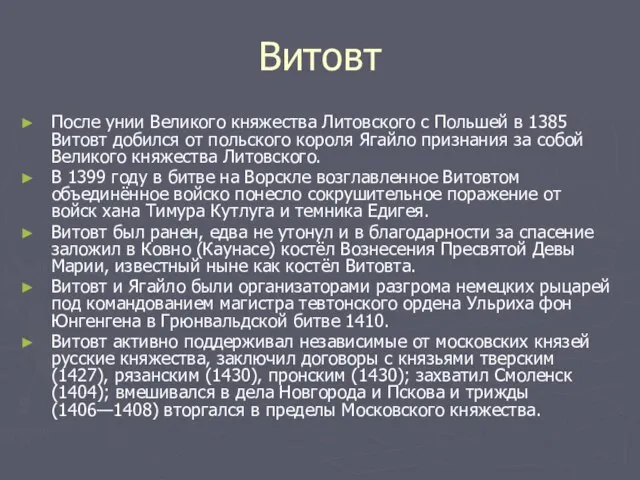 Витовт

► После унии Великого княжества Литовского с Польшей в 1385 Витовт добился от польского короля Ягайло признания за собой Великого княжества Литовского.

► В 1399 году в битве на Ворскле возглавленное Витовтом объединённое войско понесло сокрушительное поражение от войск хана Тимура Кутлуга и темника Едигея.

► Витовт был ранен, едва не утонул и в благодарности за спасение заложил в Ковно (Каунасе) костёл Вознесения Пресвятой Девы Марии, известный ныне как костёл Витовта.

► Витовт и Ягайло были организаторами разгрома немецких рыцарей под командованием магистра тевтонского ордена Ульриха фон Юнгенгена в Грюнвальдской битве 1410.

► Витовт активно поддерживал независимые от московских князей русские княжества, заключил договоры с князьями тверским (1427), рязанским (1430), пронским (1430); захватил Смоленск (1404); вмешивался в дела Новгорода и Пскова и трижды (1406—1408) вторгался в пределы Московского княжества.